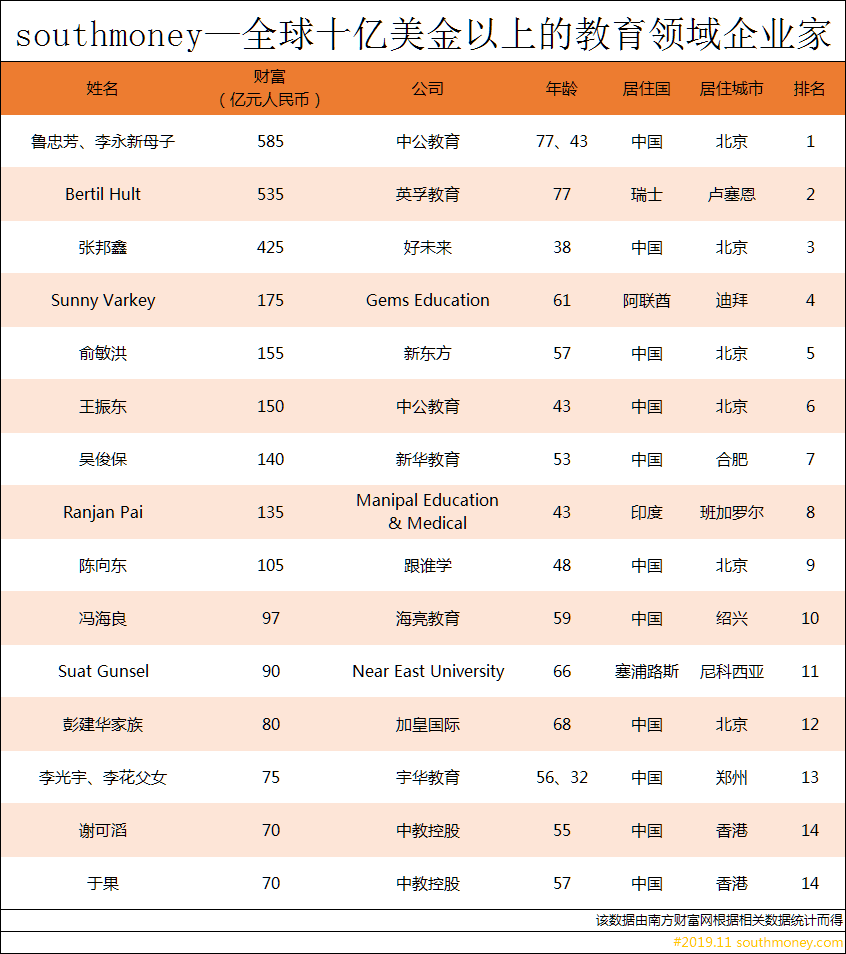 southmoney—全球十亿美金以上的教育领域企业家

| 姓名 | 财富（亿元人民币） | 公司 | 年龄 | 居住国 | 居住城市 | 排名 |
|---|---|---|---|---|---|---|
| 鲁忠芳、李永新母子 | 585 | 中公教育 | 77、43 | 中国 | 北京 | 1 |
| Bertil Hult | 535 | 英孚教育 | 77 | 瑞士 | 卢塞恩 | 2 |
| 张邦鑫 | 425 | 好未来 | 38 | 中国 | 北京 | 3 |
| Sunny Varkey | 175 | Gems Education | 61 | 阿联酋 | 迪拜 | 4 |
| 俞敏洪 | 155 | 新东方 | 57 | 中国 | 北京 | 5 |
| 王振东 | 150 | 中公教育 | 43 | 中国 | 北京 | 6 |
| 吴俊保 | 140 | 新华教育 | 53 | 中国 | 合肥 | 7 |
| Ranjan Pai | 135 | Manipal Education & Medical | 43 | 印度 | 班加罗尔 | 8 |
| 陈向东 | 105 | 跟谁学 | 48 | 中国 | 北京 | 9 |
| 冯海良 | 97 | 海亮教育 | 59 | 中国 | 绍兴 | 10 |
| Suat Gunsel | 90 | Near East University | 66 | 塞浦路斯 | 尼科西亚 | 11 |
| 彭建华家族 | 80 | 加皇国际 | 68 | 中国 | 北京 | 12 |
| 李光宇、李花父女 | 75 | 宇华教育 | 56、32 | 中国 | 郑州 | 13 |
| 谢可滔 | 70 | 中教控股 | 55 | 中国 | 香港 | 14 |
| 于果 | 70 | 中教控股 | 57 | 中国 | 香港 | 14 |

该数据由南方财富网根据相关数据统计而得
#2019.11 southmoney.com